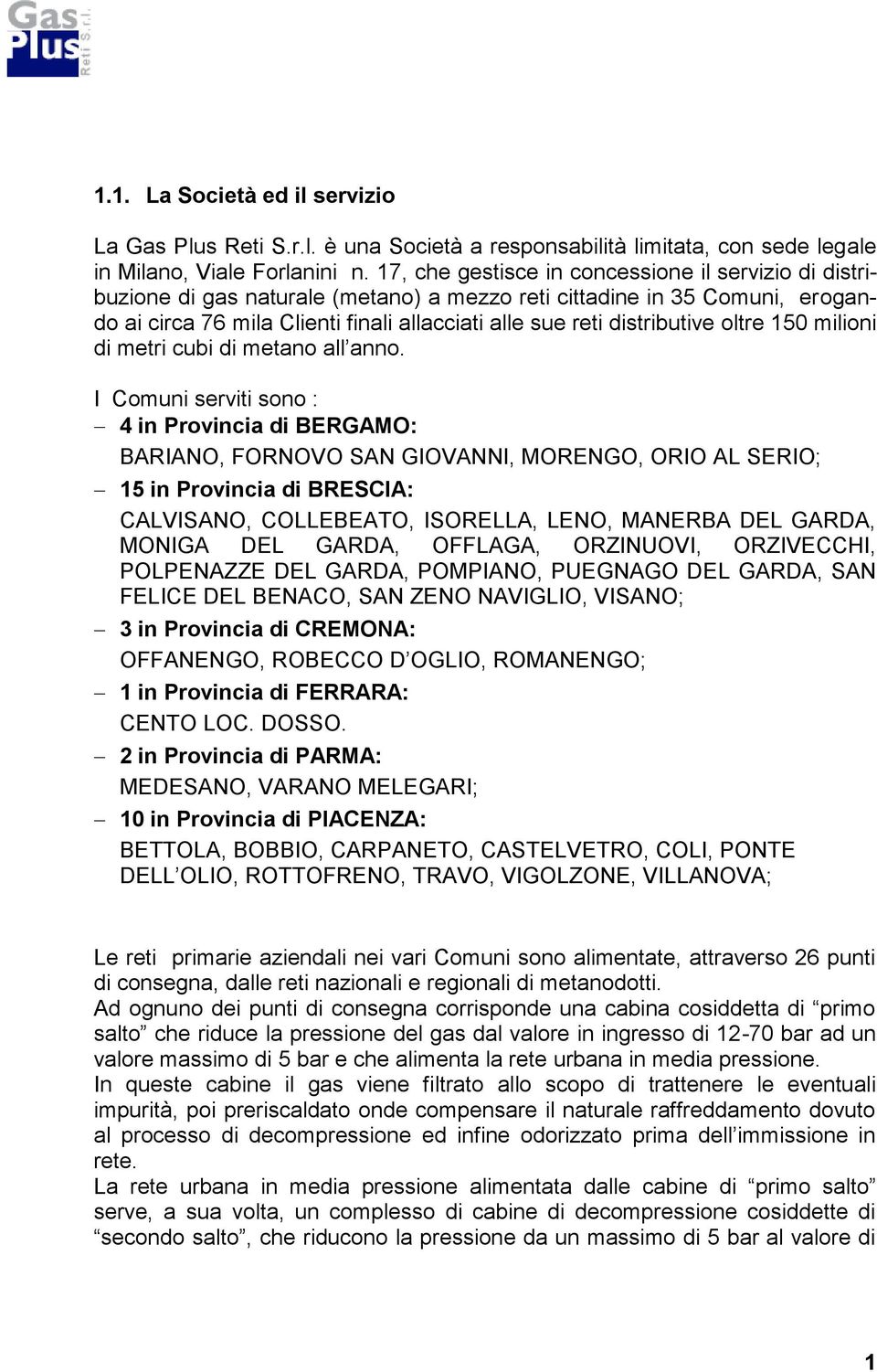 Gas Plus Reti S.r.l.

1.1. La Società ed il servizio

La Gas Plus Reti S.r.l. è una Società a responsabilità limitata, con sede legale in Milano, Viale Forlanini n. 17, che gestisce in concessione il servizio di distribuzione di gas naturale (metano) a mezzo reti cittadine in 35 Comuni, erogando ai circa 76 mila Clienti finali allacciati alle sue reti distributive oltre 150 milioni di metri cubi di metano all'anno.

I Comuni serviti sono :
– 4 in Provincia di BERGAMO:
BARIANO, FORNOVO SAN GIOVANNI, MORENGO, ORIO AL SERIO;
– 15 in Provincia di BRESCIA:
CALVISANO, COLLEBEATO, ISORELLA, LENO, MANERBA DEL GARDA, MONIGA DEL GARDA, OFFLAGA, ORZINUOVI, ORZIVECCHI, POLPENAZZE DEL GARDA, POMPIANO, PUEGNAGO DEL GARDA, SAN FELICE DEL BENACO, SAN ZENO NAVIGLIO, VISANO;
– 3 in Provincia di CREMONA:
OFFANENGO, ROBECCO D'OGLIO, ROMANENGO;
– 1 in Provincia di FERRARA:
CENTO LOC. DOSSO.
– 2 in Provincia di PARMA:
MEDESANO, VARANO MELEGARI;
– 10 in Provincia di PIACENZA:
BETTOLA, BOBBIO, CARPANETO, CASTELVETRO, COLI, PONTE DELL'OLIO, ROTTOFRENO, TRAVO, VIGOLZONE, VILLANOVA;

Le reti primarie aziendali nei vari Comuni sono alimentate, attraverso 26 punti di consegna, dalle reti nazionali e regionali di metanodotti.
Ad ognuno dei punti di consegna corrisponde una cabina cosiddetta di "primo salto" che riduce la pressione del gas dal valore in ingresso di 12-70 bar ad un valore massimo di 5 bar e che alimenta la rete urbana in media pressione.
In queste cabine il gas viene filtrato allo scopo di trattenere le eventuali impurità, poi preriscaldato onde compensare il naturale raffreddamento dovuto al processo di decompressione ed infine odorizzato prima dell'immissione in rete.
La rete urbana in media pressione alimentata dalle cabine di "primo salto" serve, a sua volta, un complesso di cabine di decompressione cosiddette di "secondo salto", che riducono la pressione da un massimo di 5 bar al valore di

1